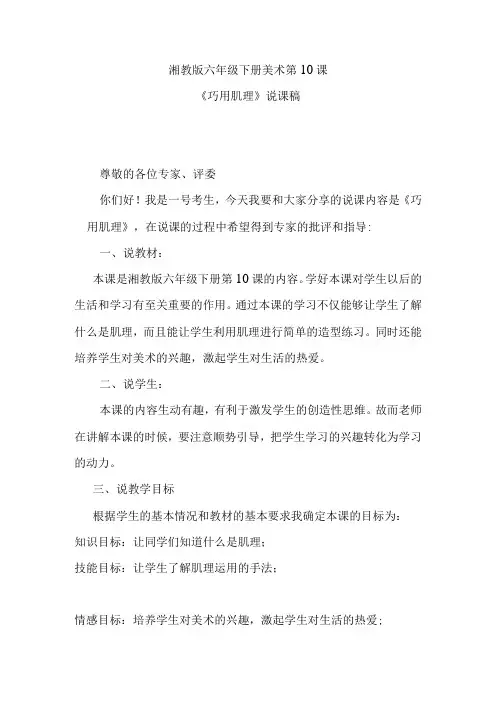 湘教版六年级下册美术第10课

《巧用肌理》说课稿

尊敬的各位专家、评委

你们好！我是一号考生，今天我要和大家分享的说课内容是《巧用肌理》，在说课的过程中希望得到专家的批评和指导：

一、说教材：

本课是湘教版六年级下册第10课的内容。学好本课对学生以后的生活和学习有至关重要的作用。通过本课的学习不仅能够让学生了解什么是肌理，而且能让学生利用肌理进行简单的造型练习。同时还能培养学生对美术的兴趣，激起学生对生活的热爱。

二、说学生：

本课的内容生动有趣，有利于激发学生的创造性思维。故而老师在讲解本课的时候，要注意顺势引导，把学生学习的兴趣转化为学习的动力。

三、说教学目标

根据学生的基本情况和教材的基本要求我确定本课的目标为：

知识目标：让同学们知道什么是肌理；

技能目标：让学生了解肌理运用的手法；

情感目标：培养学生对美术的兴趣，激起学生对生活的热爱；